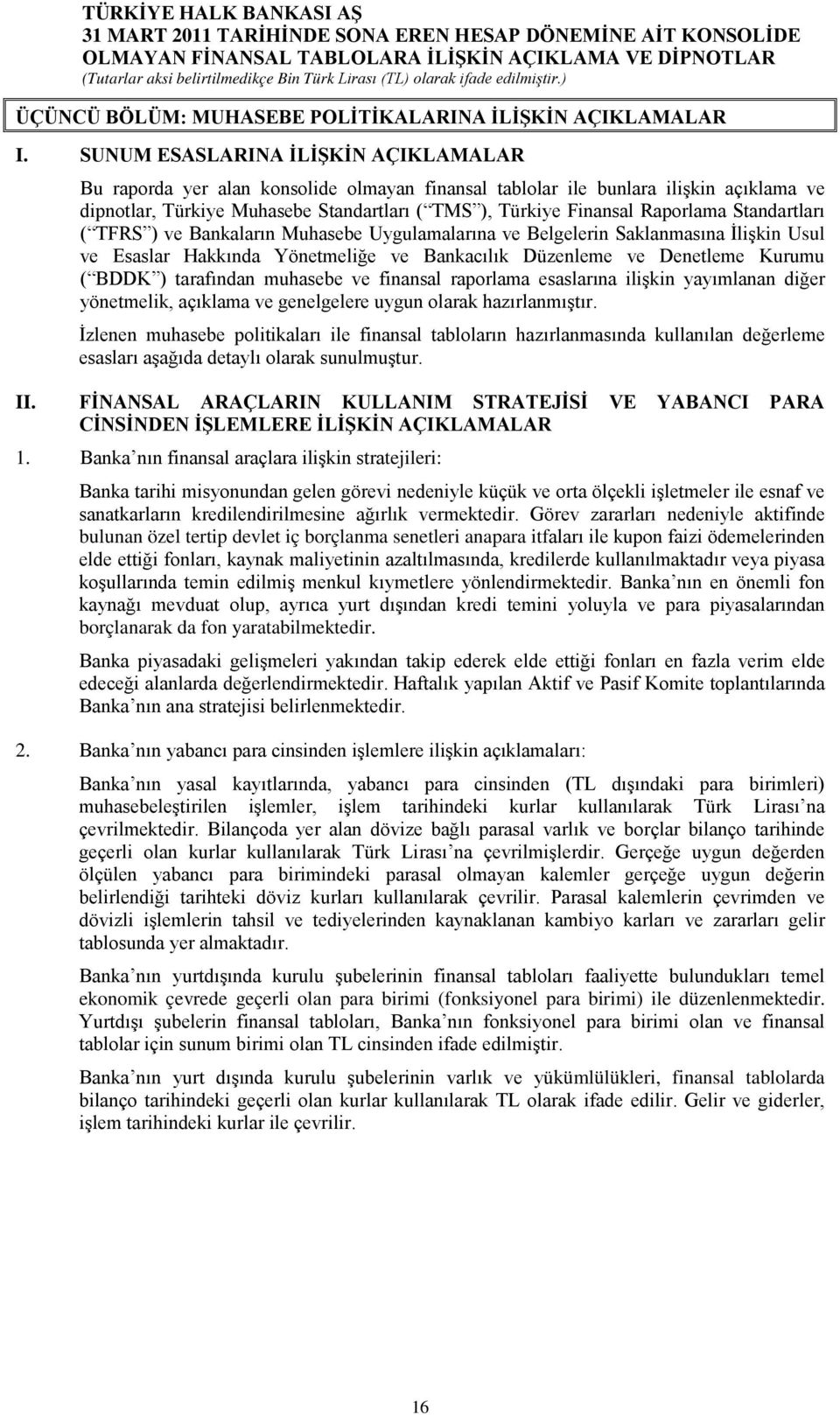 TÜRKİYE HALK BANKASI AŞ
31 MART 2011 TARİHİNDE SONA EREN HESAP DÖNEMİNE AİT KONSOLİDE OLMAYAN FİNANSAL TABLOLARA İLİŞKİN AÇIKLAMA VE DİPNOTLAR
(Tutarlar aksi belirtilmedikçe Bin Türk Lirası (TL) olarak ifade edilmiştir.)

ÜÇÜNCÜ BÖLÜM: MUHASEBE POLİTİKALARINA İLİŞKİN AÇIKLAMALAR

I. SUNUM ESASLARINA İLİŞKİN AÇIKLAMALAR

Bu raporda yer alan konsolide olmayan finansal tablolar ile bunlara ilişkin açıklama ve dipnotlar, Türkiye Muhasebe Standartları ( TMS ), Türkiye Finansal Raporlama Standartları ( TFRS ) ve Bankaların Muhasebe Uygulamalarına ve Belgelerin Saklanmasına İlişkin Usul ve Esaslar Hakkında Yönetmeliğe ve Bankacılık Düzenleme ve Denetleme Kurumu ( BDDK ) tarafından muhasebe ve finansal raporlama esaslarına ilişkin yayımlanan diğer yönetmelik, açıklama ve genelgelere uygun olarak hazırlanmıştır.

İzlenen muhasebe politikaları ile finansal tabloların hazırlanmasında kullanılan değerleme esasları aşağıda detaylı olarak sunulmuştur.

II. FİNANSAL ARAÇLARIN KULLANIM STRATEJİSİ VE YABANCI PARA CİNSİNDEN İŞLEMLERE İLİŞKİN AÇIKLAMALAR

1. Banka nın finansal araçlara ilişkin stratejileri:

Banka tarihi misyonundan gelen görevi nedeniyle küçük ve orta ölçekli işletmeler ile esnaf ve sanatkarların kredilendirilmesine ağırlık vermektedir. Görev zararları nedeniyle aktifinde bulunan özel tertip devlet iç borçlanma senetleri anapara itfaları ile kupon faizi ödemelerinden elde ettiği fonları, kaynak maliyetinin azaltılmasında, kredilerde kullanılmaktadır veya piyasa koşullarında temin edilmiş menkul kıymetlere yönlendirmektedir. Banka nın en önemli fon kaynağı mevduat olup, ayrıca yurt dışından kredi temini yoluyla ve para piyasalarından borçlanarak da fon yaratabilmektedir.

Banka piyasadaki gelişmeleri yakından takip ederek elde ettiği fonları en fazla verim elde edeceği alanlarda değerlendirmektedir. Haftalık yapılan Aktif ve Pasif Komite toplantılarında Banka nın ana stratejisi belirlenmektedir.

2. Banka nın yabancı para cinsinden işlemlere ilişkin açıklamaları:

Banka nın yasal kayıtlarında, yabancı para cinsinden (TL dışındaki para birimleri) muhasebeleştirilen işlemler, işlem tarihindeki kurlar kullanılarak Türk Lirası na çevrilmektedir. Bilançoda yer alan dövize bağlı parasal varlık ve borçlar bilanço tarihinde geçerli olan kurlar kullanılarak Türk Lirası na çevrilmişlerdir. Gerçeğe uygun değerden ölçülen yabancı para birimindeki parasal olmayan kalemler gerçeğe uygun değerin belirlendiği tarihteki döviz kurları kullanılarak çevrilir. Parasal kalemlerin çevrimden ve dövizli işlemlerin tahsil ve tediyelerinden kaynaklanan kambiyo karları ve zararları gelir tablosunda yer almaktadır.

Banka nın yurtdışında kurulu şubelerinin finansal tabloları faaliyette bulundukları temel ekonomik çevrede geçerli olan para birimi (fonksiyonel para birimi) ile düzenlenmektedir. Yurtdışı şubelerin finansal tabloları, Banka nın fonksiyonel para birimi olan ve finansal tablolar için sunum birimi olan TL cinsinden ifade edilmiştir.

Banka nın yurt dışında kurulu şubelerinin varlık ve yükümlülükleri, finansal tablolarda bilanço tarihindeki geçerli olan kurlar kullanılarak TL olarak ifade edilir. Gelir ve giderler, işlem tarihindeki kurlar ile çevrilir.

16